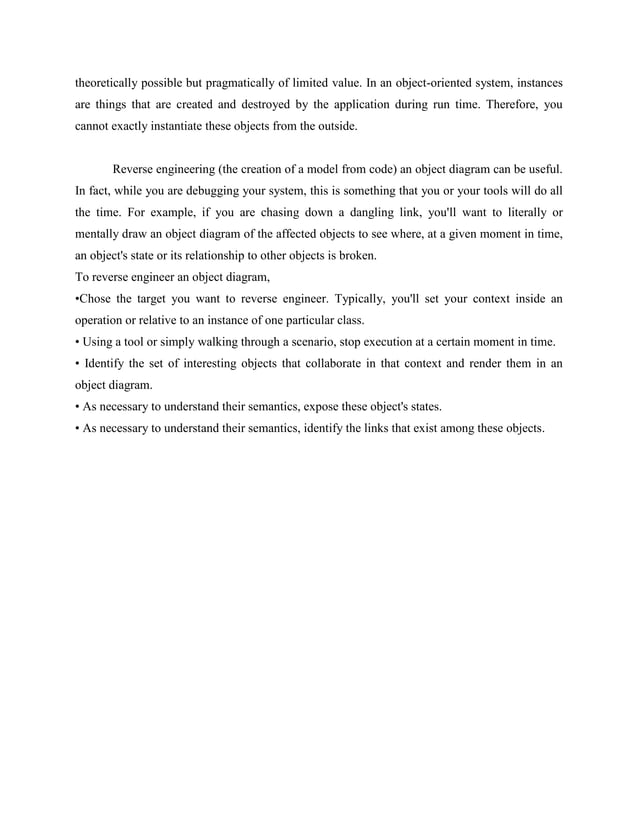 theoretically possible but pragmatically of limited value. In an object-oriented system, instances are things that are created and destroyed by the application during run time. Therefore, you cannot exactly instantiate these objects from the outside.

Reverse engineering (the creation of a model from code) an object diagram can be useful. In fact, while you are debugging your system, this is something that you or your tools will do all the time. For example, if you are chasing down a dangling link, you'll want to literally or mentally draw an object diagram of the affected objects to see where, at a given moment in time, an object's state or its relationship to other objects is broken.
To reverse engineer an object diagram,
•Chose the target you want to reverse engineer. Typically, you'll set your context inside an operation or relative to an instance of one particular class.
• Using a tool or simply walking through a scenario, stop execution at a certain moment in time.
• Identify the set of interesting objects that collaborate in that context and render them in an object diagram.
• As necessary to understand their semantics, expose these object's states.
• As necessary to understand their semantics, identify the links that exist among these objects.